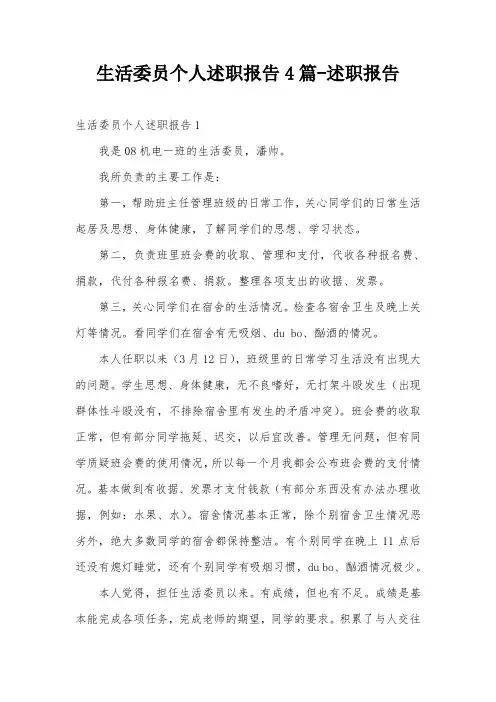 生活委员个人述职报告4篇-述职报告

生活委员个人述职报告1

我是08机电一班的生活委员，潘帅。

我所负责的主要工作是：

第一，帮助班主任管理班级的日常工作，关心同学们的日常生活起居及思想、身体健康，了解同学们的思想、学习状态。

第二，负责班里班会费的收取、管理和支付，代收各种报名费、捐款，代付各种报名费、捐款。整理各项支出的收据、发票。

第三，关心同学们在宿舍的生活情况。检查各宿舍卫生及晚上关灯等情况。看同学们在宿舍有无吸烟、du bo、酗酒的情况。

本人任职以来（3月12日），班级里的日常学习生活没有出现大的问题。学生思想、身体健康，无不良嗜好，无打架斗殴发生（出现群体性斗殴没有，不排除宿舍里有发生的矛盾冲突）。班会费的收取正常，但有部分同学拖延、迟交，以后宜改善。管理无问题，但有同学质疑班会费的使用情况，所以每一个月我都会公布班会费的支付情况。基本做到有收据、发票才支付钱款（有部分东西没有办法办理收据，例如：水果、水）。宿舍情况基本正常，除个别宿舍卫生情况恶劣外，绝大多数同学的宿舍都保持整洁。有个别同学在晚上11点后还没有熄灯睡觉，还有个别同学有吸烟习惯，du bo、酗酒情况极少。

本人觉得，担任生活委员以来。有成绩，但也有不足。成绩是基本能完成各项任务，完成老师的期望，同学的要求。积累了与人交往